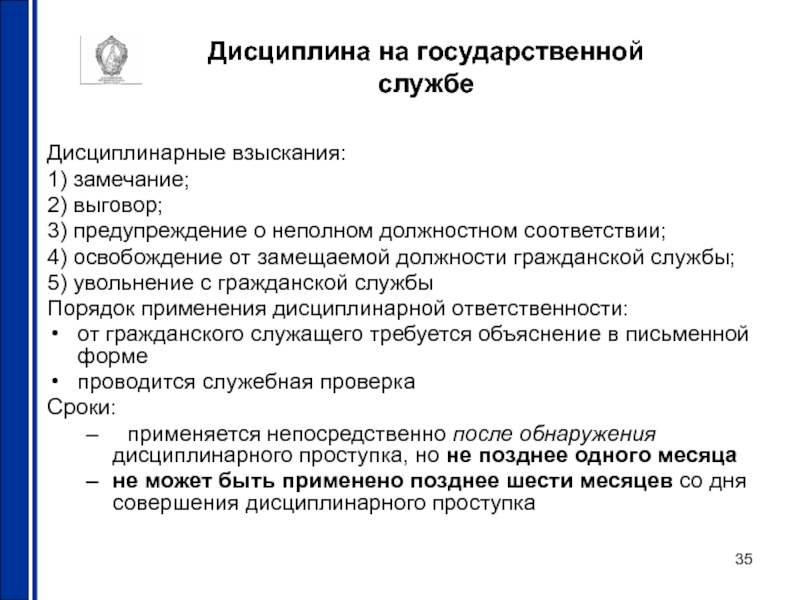 Дисциплина на государственной службе

Дисциплинарные взыскания:
1) замечание;
2) выговор;
3) предупреждение о неполном должностном соответствии;
4) освобождение от замещаемой должности гражданской службы;
5) увольнение с гражданской службы
Порядок применения дисциплинарной ответственности:
• от гражданского служащего требуется объяснение в письменной форме
• проводится служебная проверка
Сроки:
– применяется непосредственно после обнаружения дисциплинарного проступка, но не позднее одного месяца
– не может быть применено позднее шести месяцев со дня совершения дисциплинарного проступка

35